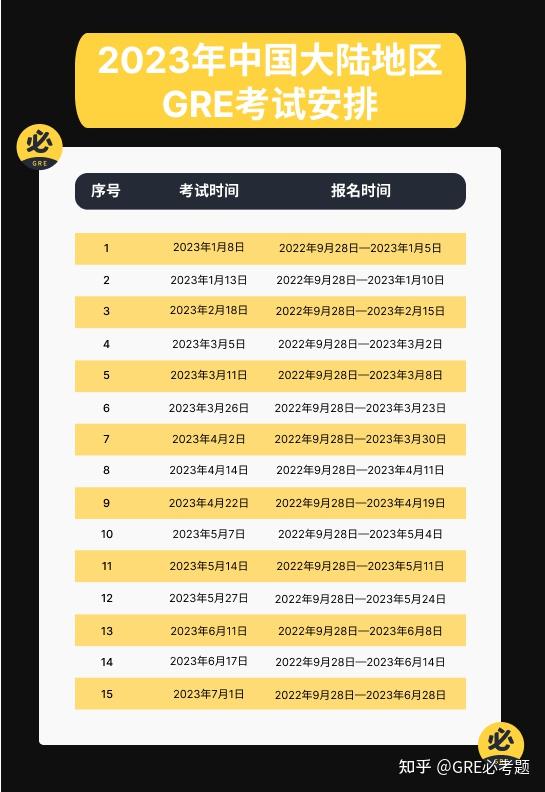 2023年中国大陆地区
GRE考试安排

必
GRE

| 序号 | 考试时间 | 报名时间 |
|---|---|---|
| 1 | 2023年1月8日 | 2022年9月28日—2023年1月5日 |
| 2 | 2023年1月13日 | 2022年9月28日—2023年1月10日 |
| 3 | 2023年2月18日 | 2022年9月28日—2023年2月15日 |
| 4 | 2023年3月5日 | 2022年9月28日—2023年3月2日 |
| 5 | 2023年3月11日 | 2022年9月28日—2023年3月8日 |
| 6 | 2023年3月26日 | 2022年9月28日—2023年3月23日 |
| 7 | 2023年4月2日 | 2022年9月28日—2023年3月30日 |
| 8 | 2023年4月14日 | 2022年9月28日—2023年4月11日 |
| 9 | 2023年4月22日 | 2022年9月28日—2023年4月19日 |
| 10 | 2023年5月7日 | 2022年9月28日—2023年5月4日 |
| 11 | 2023年5月14日 | 2022年9月28日—2023年5月11日 |
| 12 | 2023年5月27日 | 2022年9月28日—2023年5月24日 |
| 13 | 2023年6月11日 | 2022年9月28日—2023年6月8日 |
| 14 | 2023年6月17日 | 2022年9月28日—2023年6月14日 |
| 15 | 2023年7月1日 | 2022年9月28日—2023年6月28日 |

必
知乎 @GRE必考题